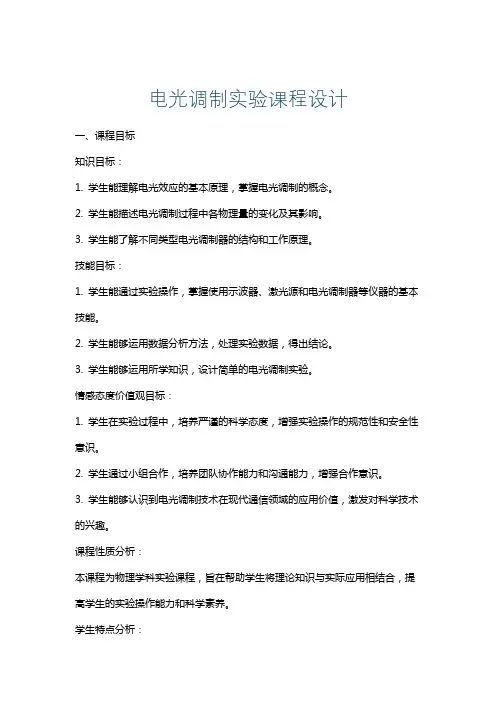 电光调制实验课程设计

一、课程目标

知识目标：

1. 学生能理解电光效应的基本原理，掌握电光调制的概念。

2. 学生能描述电光调制过程中各物理量的变化及其影响。

3. 学生能了解不同类型电光调制器的结构和工作原理。

技能目标：

1. 学生能通过实验操作，掌握使用示波器、激光源和电光调制器等仪器的基本技能。

2. 学生能够运用数据分析方法，处理实验数据，得出结论。

3. 学生能够运用所学知识，设计简单的电光调制实验。

情感态度价值观目标：

1. 学生在实验过程中，培养严谨的科学态度，增强实验操作的规范性和安全性意识。

2. 学生通过小组合作，培养团队协作能力和沟通能力，增强合作意识。

3. 学生能够认识到电光调制技术在现代通信领域的应用价值，激发对科学技术的兴趣。

课程性质分析：

本课程为物理学科实验课程，旨在帮助学生将理论知识与实际应用相结合，提高学生的实验操作能力和科学素养。

学生特点分析：